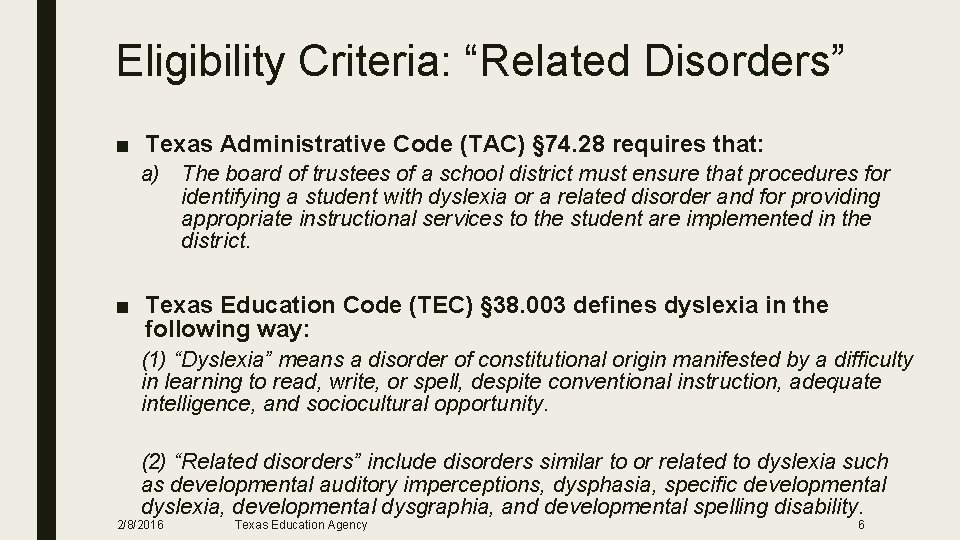 Eligibility Criteria: “Related Disorders”

■ Texas Administrative Code (TAC) §74.28 requires that:

a) The board of trustees of a school district must ensure that procedures for identifying a student with dyslexia or a related disorder and for providing appropriate instructional services to the student are implemented in the district.

■ Texas Education Code (TEC) §38.003 defines dyslexia in the following way:

(1) “Dyslexia” means a disorder of constitutional origin manifested by a difficulty in learning to read, write, or spell, despite conventional instruction, adequate intelligence, and sociocultural opportunity.

(2) “Related disorders” include disorders similar to or related to dyslexia such as developmental auditory imperceptions, dysphasia, specific developmental dyslexia, developmental dysgraphia, and developmental spelling disability.

2/8/2016 Texas Education Agency 6